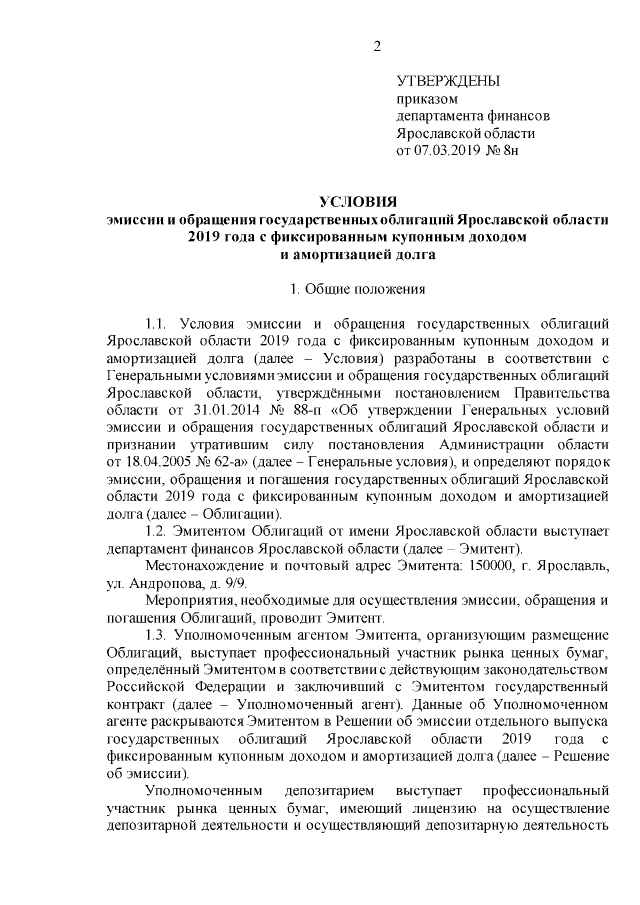 2

УТВЕРЖДЕНЫ
приказом
департамента финансов
Ярославской области
от 07.03.2019 № 8н

УСЛОВИЯ
эмиссии и обращения государственных облигаций Ярославской области 2019 года с фиксированным купонным доходом и амортизацией долга

1. Общие положения

1.1. Условия эмиссии и обращения государственных облигаций Ярославской области 2019 года с фиксированным купонным доходом и амортизацией долга (далее – Условия) разработаны в соответствии с Генеральными условиями эмиссии и обращения государственных облигаций Ярославской области, утверждёнными постановлением Правительства области от 31.01.2014 № 88-п «Об утверждении Генеральных условий эмиссии и обращения государственных облигаций Ярославской области и признании утратившим силу постановления Администрации области от 18.04.2005 № 62-а» (далее – Генеральные условия), и определяют порядок эмиссии, обращения и погашения государственных облигаций Ярославской области 2019 года с фиксированным купонным доходом и амортизацией долга (далее – Облигации).

1.2. Эмитентом Облигаций от имени Ярославской области выступает департамент финансов Ярославской области (далее – Эмитент).

Местонахождение и почтовый адрес Эмитента: 150000, г. Ярославль, ул. Андропова, д. 9/9.

Мероприятия, необходимые для осуществления эмиссии, обращения и погашения Облигаций, проводит Эмитент.

1.3. Уполномоченным агентом Эмитента, организующим размещение Облигаций, выступает профессиональный участник рынка ценных бумаг, определённый Эмитентом в соответствии с действующим законодательством Российской Федерации и заключивший с Эмитентом государственный контракт (далее – Уполномоченный агент). Данные об Уполномоченном агенте раскрываются Эмитентом в Решении об эмиссии отдельного выпуска государственных облигаций Ярославской области 2019 года с фиксированным купонным доходом и амортизацией долга (далее – Решение об эмиссии).

Уполномоченным депозитарием выступает профессиональный участник рынка ценных бумаг, имеющий лицензию на осуществление депозитарной деятельности и осуществляющий депозитарную деятельность